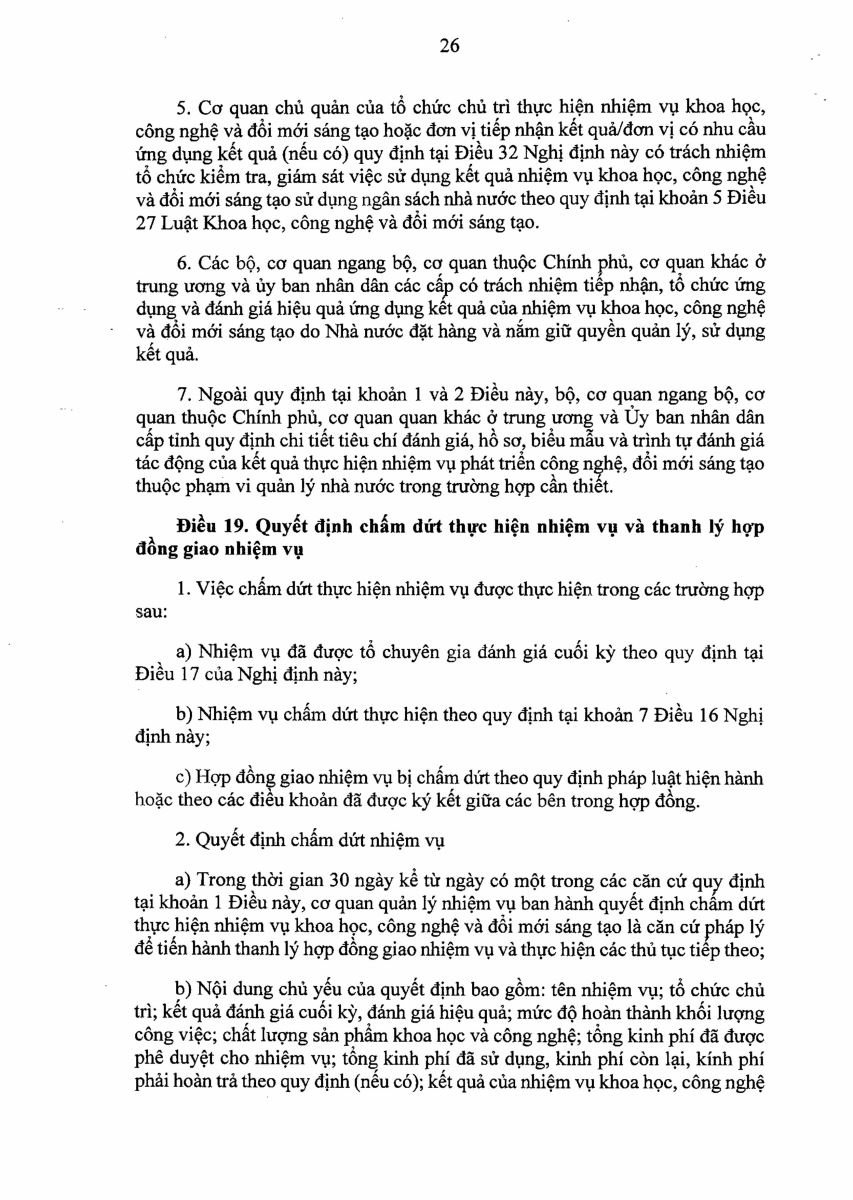 26

5. Cơ quan chủ quản của tổ chức chủ trì thực hiện nhiệm vụ khoa học, công nghệ và đổi mới sáng tạo hoặc đơn vị tiếp nhận kết quả/đơn vị có nhu cầu ứng dụng kết quả (nếu có) quy định tại Điều 32 Nghị định này có trách nhiệm tổ chức kiểm tra, giám sát việc sử dụng kết quả nhiệm vụ khoa học, công nghệ và đổi mới sáng tạo sử dụng ngân sách nhà nước theo quy định tại khoản 5 Điều 27 Luật Khoa học, công nghệ và đổi mới sáng tạo.

6. Các bộ, cơ quan ngang bộ, cơ quan thuộc Chính phủ, cơ quan khác ở trung ương và ủy ban nhân dân các cấp có trách nhiệm tiếp nhận, tổ chức ứng dụng và đánh giá hiệu quả ứng dụng kết quả của nhiệm vụ khoa học, công nghệ và đổi mới sáng tạo do Nhà nước đặt hàng và nắm giữ quyền quản lý, sử dụng kết quả.

7. Ngoài quy định tại khoản 1 và 2 Điều này, bộ, cơ quan ngang bộ, cơ quan thuộc Chính phủ, cơ quan quan khác ở trung ương và Ủy ban nhân dân cấp tỉnh quy định chi tiết tiêu chí đánh giá, hồ sơ, biểu mẫu và trình tự đánh giá tác động của kết quả thực hiện nhiệm vụ phát triển công nghệ, đổi mới sáng tạo thuộc phạm vi quản lý nhà nước trong trường hợp cần thiết.

Điều 19. Quyết định chấm dứt thực hiện nhiệm vụ và thanh lý hợp đồng giao nhiệm vụ

1. Việc chấm dứt thực hiện nhiệm vụ được thực hiện trong các trường hợp sau:

a) Nhiệm vụ đã được tổ chuyên gia đánh giá cuối kỳ theo quy định tại Điều 17 của Nghị định này;

b) Nhiệm vụ chấm dứt thực hiện theo quy định tại khoản 7 Điều 16 Nghị định này;

c) Hợp đồng giao nhiệm vụ bị chấm dứt theo quy định pháp luật hiện hành hoặc theo các điều khoản đã được ký kết giữa các bên trong hợp đồng.

2. Quyết định chấm dứt nhiệm vụ

a) Trong thời gian 30 ngày kể từ ngày có một trong các căn cứ quy định tại khoản 1 Điều này, cơ quan quản lý nhiệm vụ ban hành quyết định chấm dứt thực hiện nhiệm vụ khoa học, công nghệ và đổi mới sáng tạo là căn cứ pháp lý để tiến hành thanh lý hợp đồng giao nhiệm vụ và thực hiện các thủ tục tiếp theo;

b) Nội dung chủ yếu của quyết định bao gồm: tên nhiệm vụ; tổ chức chủ trì; kết quả đánh giá cuối kỳ, đánh giá hiệu quả; mức độ hoàn thành khối lượng công việc; chất lượng sản phẩm khoa học và công nghệ; tổng kinh phí đã được phê duyệt cho nhiệm vụ; tổng kinh phí đã sử dụng, kinh phí còn lại, kính phí phải hoàn trả theo quy định (nếu có); kết quả của nhiệm vụ khoa học, công nghệ